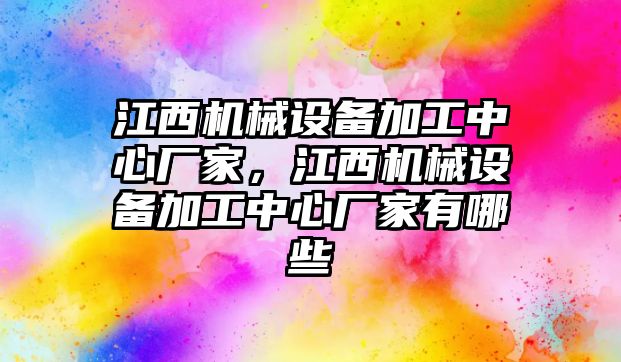 江西机械设备加工中心厂家，江西机械设备加工中心厂家有哪些